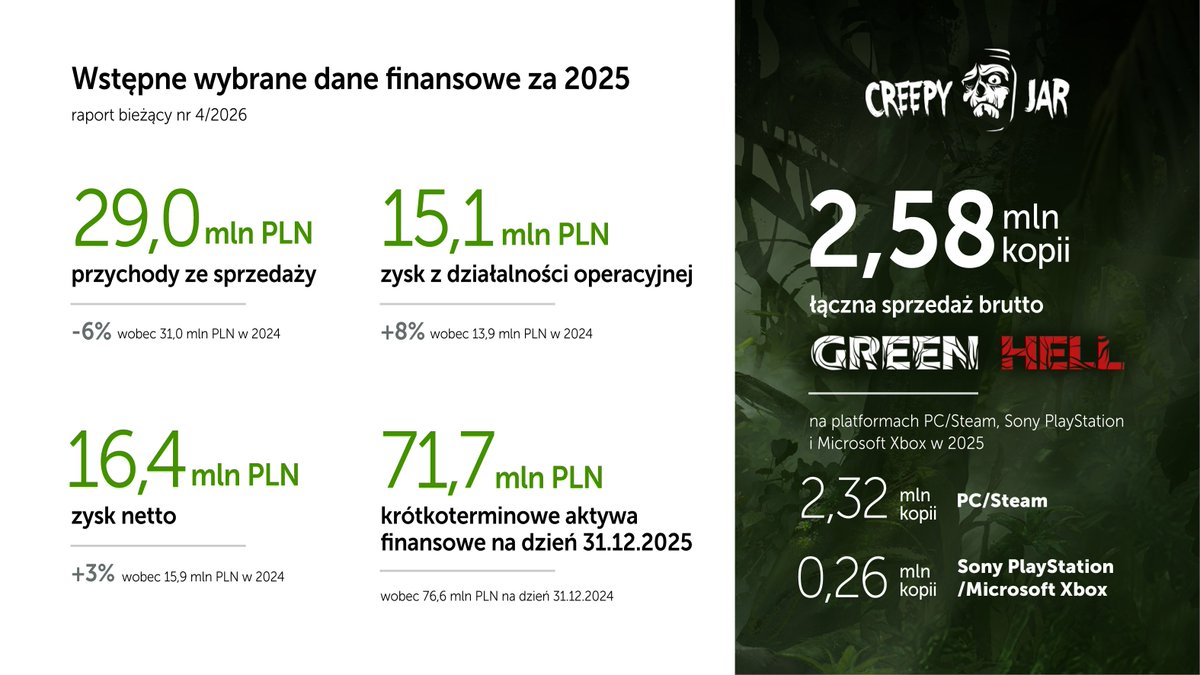 Wstępne wybrane dane finansowe za 2025

raport bieżący nr 4/2026

29,0 mln PLN

przychody ze sprzedaży

-6% wobec 31,0 mln PLN w 2024

15,1 mln PLN

zysk z działalności operacyjnej

+8% wobec 13,9 mln PLN w 2024

16,4 mln PLN

zysk netto

+3% wobec 15,9 mln PLN w 2024

71,7 mln PLN

krótkoterminowe aktywa finansowe na dzień 31.12.2025

wobec 76,6 mln PLN na dzień 31.12.2024

CREEPY JAR

2,58 mln kopii

łączna sprzedaż brutto

GREEN HELL

na platformach PC/Steam, Sony PlayStation i Microsoft Xbox w 2025

2,32 mln kopii PC/Steam

0,26 mln kopii Sony PlayStation /Microsoft Xbox